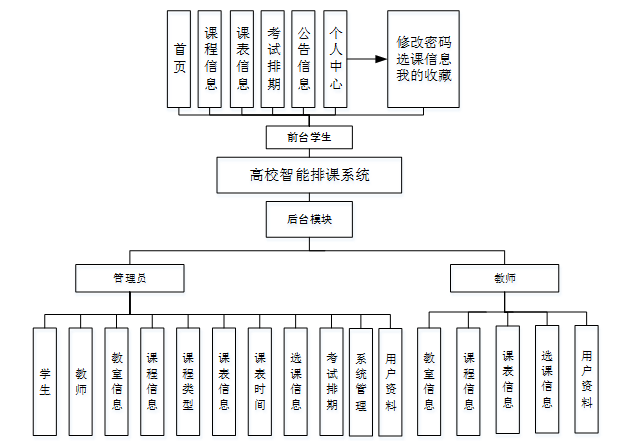 首页

课程信息

课表信息

考试排期

公告信息

个人中心

修改密码
选课信息
我的收藏

前台学生

高校智能排课系统

后台模块

管理员

教师

学生

教师

教室信息

课程信息

课程类型

课表信息

课表时间

选课信息

考试排期

系统管理

用户资料

教室信息

课程信息

课表信息

选课信息

用户资料